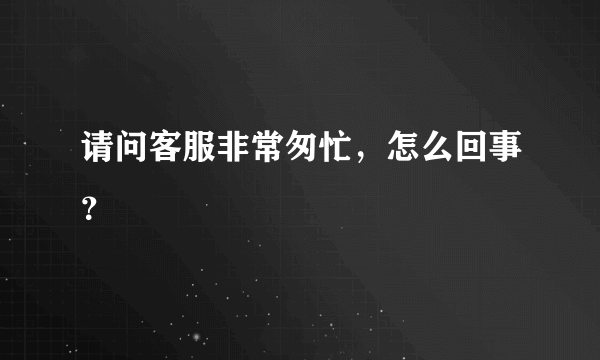 请问客服非常匆忙，怎么回事?